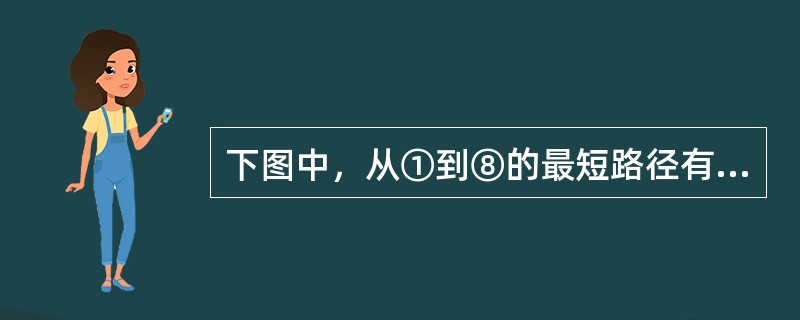 下图中，从①到⑧的最短路径有...